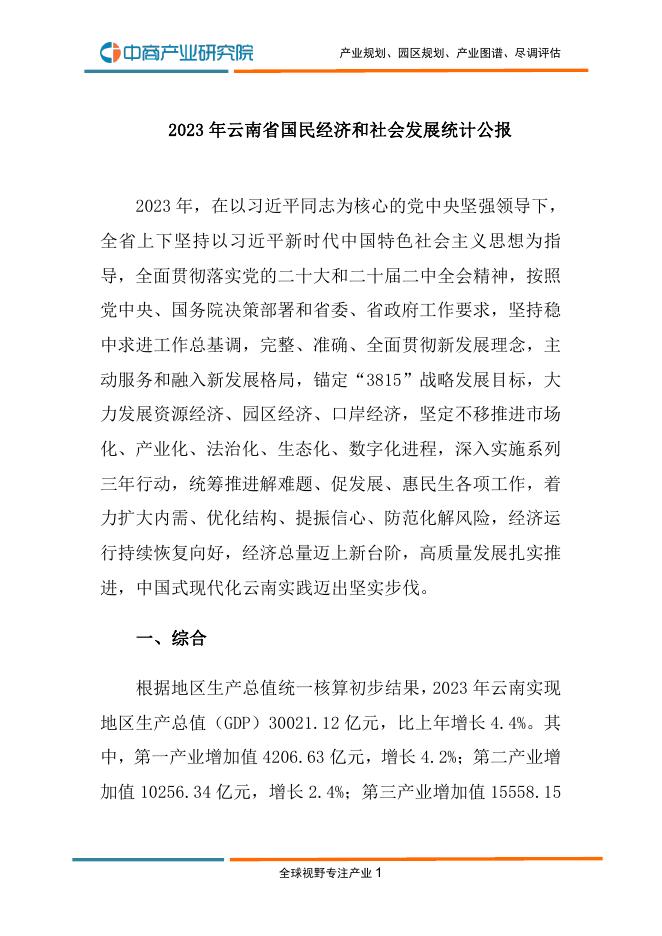 中商产业研究院

产业规划、园区规划、产业图谱、尽调评估

2023 年云南省国民经济和社会发展统计公报

2023 年，在以习近平同志为核心的党中央坚强领导下，全省上下坚持以习近平新时代中国特色社会主义思想为指导，全面贯彻落实党的二十大和二十届二中全会精神，按照党中央、国务院决策部署和省委、省政府工作要求，坚持稳中求进工作总基调，完整、准确、全面贯彻新发展理念，主动服务和融入新发展格局，锚定“3815”战略发展目标，大力发展资源经济、园区经济、口岸经济，坚定不移推进市场化、产业化、法治化、生态化、数字化进程，深入实施系列三年行动，统筹推进解难题、促发展、惠民生各项工作，着力扩大内需、优化结构、提振信心、防范化解风险，经济运行持续恢复向好，经济总量迈上新台阶，高质量发展扎实推进，中国式现代化云南实践迈出坚实步伐。

一、综合

根据地区生产总值统一核算初步结果，2023 年云南实现地区生产总值（GDP）30021.12 亿元，比上年增长 4.4%。其中，第一产业增加值 4206.63 亿元，增长 4.2%；第二产业增加值 10256.34 亿元，增长 2.4%；第三产业增加值 15558.15

全球视野专注产业 1